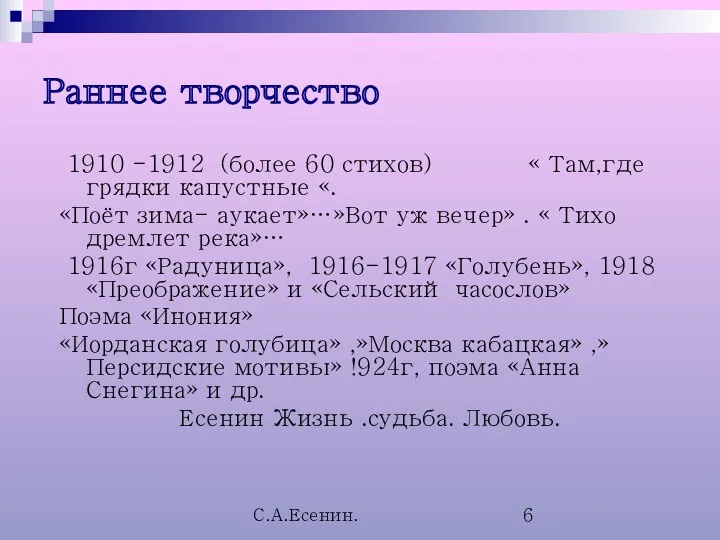 Раннее творчество

1910 -1912 (более 60 стихов) « Там,где грядки капустные «.

«Поёт зима- аукает»…»Вот уж вечер» . « Тихо дремлет река»…

1916г «Радуница», 1916-1917 «Голубень», 1918 «Преображение» и «Сельский часослов»

Поэма «Инония»

«Иорданская голубица» ,»Москва кабацкая» ,» Персидские мотивы» !924г, поэма «Анна Снегина» и др.

Есенин Жизнь .судьба. Любовь.

С.А.Есенин.

6